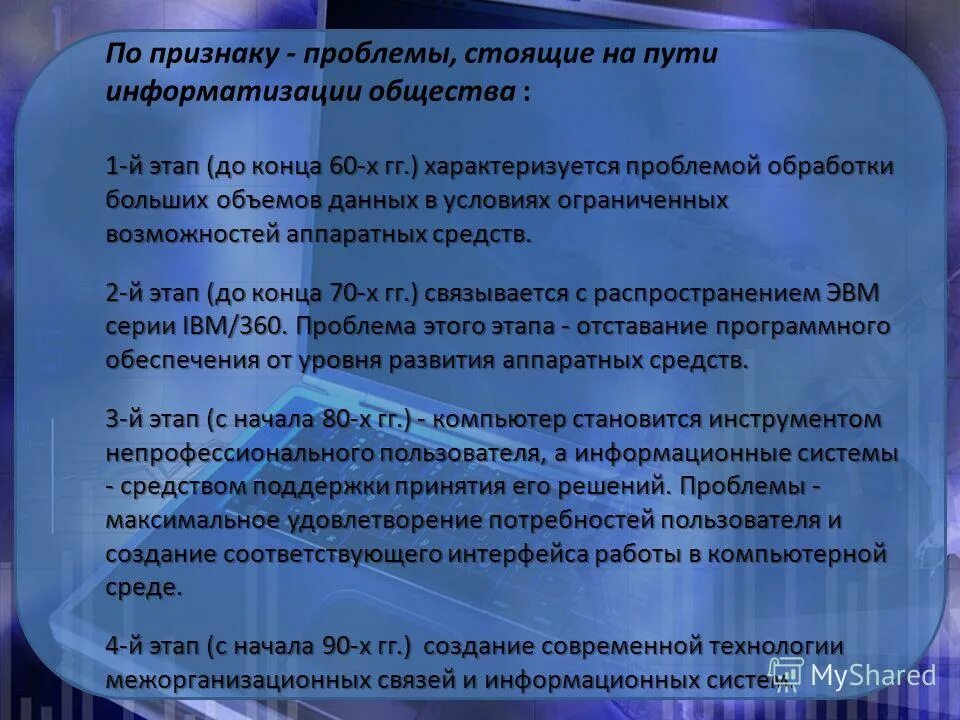 По признаку - проблемы, стоящие на пути информатизации общества :

1-й этап (до конца 60-х гг.) характеризуется проблемой обработки больших объемов данных в условиях ограниченных возможностей аппаратных средств.

2-й этап (до конца 70-х гг.) связывается с распространением ЭВМ серии IBM/360. Проблема этого этапа - отставание программного обеспечения от уровня развития аппаратных средств.

3-й этап (с начала 80-х гг.) - компьютер становится инструментом непрофессионального пользователя, а информационные системы - средством поддержки принятия его решений. Проблемы - максимальное удовлетворение потребностей пользователя и создание соответствующего интерфейса работы в компьютерной среде.

4-й этап (с начала 90-х гг.) создание современной технологии межорганизационных связей и информационных систем

MyShared